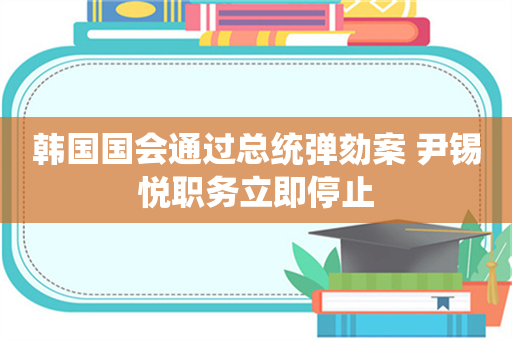 韩国国会通过总统弹劾案 尹锡悦职务立即停止